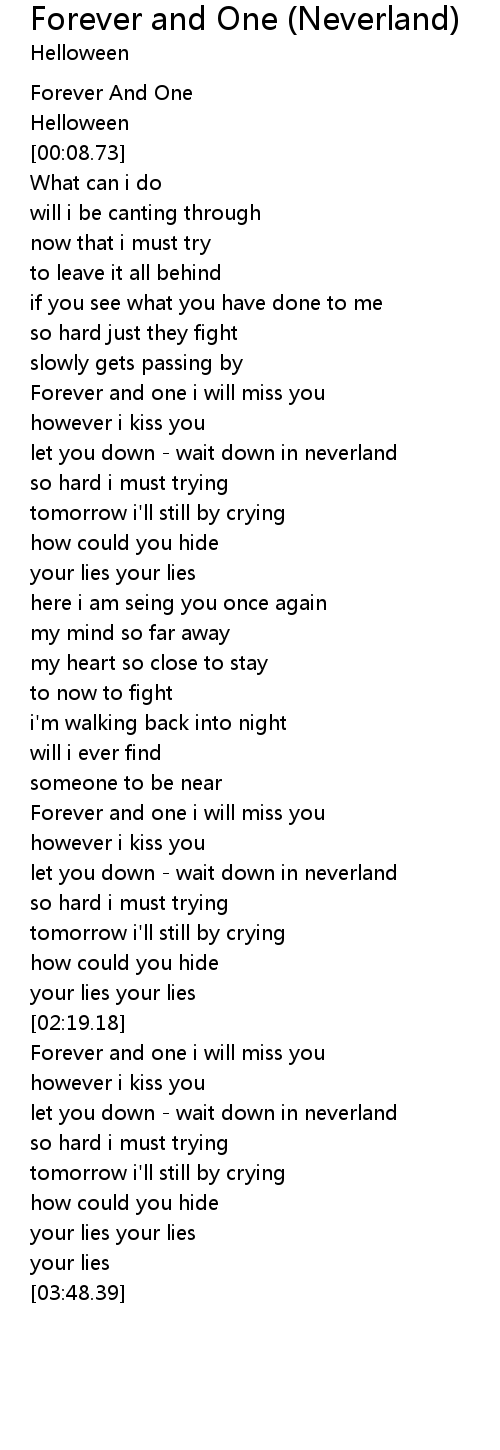 Forever and One (Neverland)
Helloween

Forever And One
Helloween
[00:08.73]
What can i do
will i be canting through
now that i must try
to leave it all behind
if you see what you have done to me
so hard just they fight
slowly gets passing by
Forever and one i will miss you
however i kiss you
let you down - wait down in neverland
so hard i must trying
tomorrow i'll still by crying
how could you hide
your lies your lies
here i am seing you once again
my mind so far away
my heart so close to stay
to now to fight
i'm walking back into night
will i ever find
someone to be near
Forever and one i will miss you
however i kiss you
let you down - wait down in neverland
so hard i must trying
tomorrow i'll still by crying
how could you hide
your lies your lies
[02:19.18]
Forever and one i will miss you
however i kiss you
let you down - wait down in neverland
so hard i must trying
tomorrow i'll still by crying
how could you hide
your lies your lies
your lies
[03:48.39]